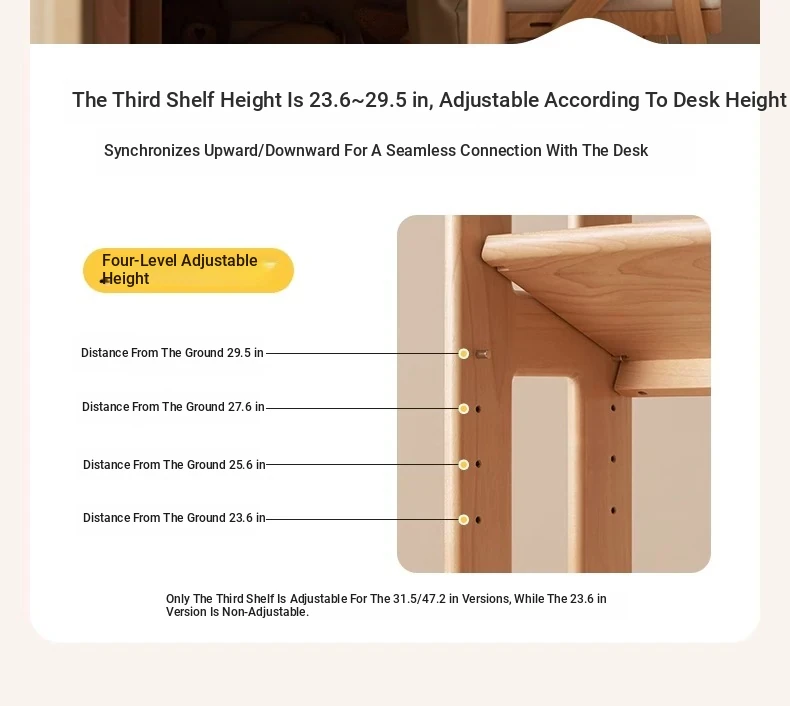 The Third Shelf Height Is 23.6~29.5 in, Adjustable According To Desk Height

Synchronizes Upward/Downward For A Seamless Connection With The Desk

Four-Level Adjustable Height

Distance From The Ground 29.5 in

Distance From The Ground 27.6 in

Distance From The Ground 25.6 in

Distance From The Ground 23.6 in

Only The Third Shelf Is Adjustable For The 31.5/47.2 in Versions, While The 23.6 in Version Is Non-Adjustable.